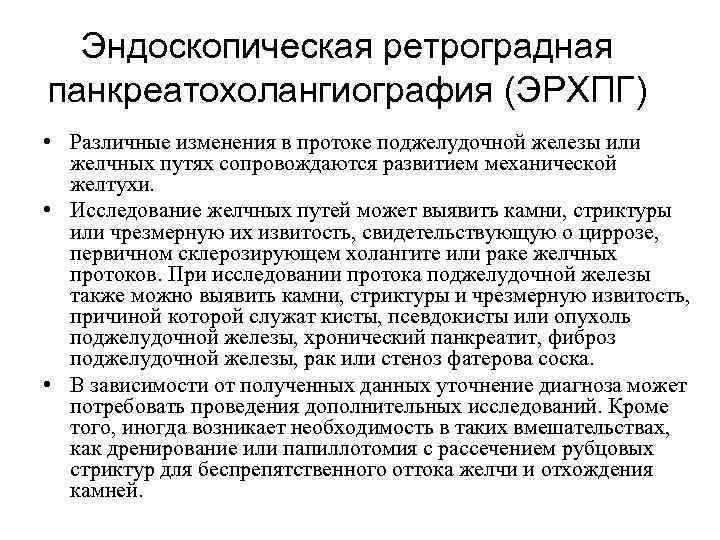 Эндоскопическая ретроградная панкреатохолангиография (ЭРХПГ)

• Различные изменения в протоке поджелудочной железы или желчных путях сопровождаются развитием механической желтухи.

• Исследование желчных путей может выявить камни, стриктуры или чрезмерную их извитость, свидетельствующую о циррозе, первичном склерозирующем холангите или раке желчных протоков. При исследовании протока поджелудочной железы также можно выявить камни, стриктуры и чрезмерную извитость, причиной которой служат кисты, псевдокисты или опухоль поджелудочной железы, хронический панкреатит, фиброз поджелудочной железы, рак или стеноз фатерова соска.

• В зависимости от полученных данных уточнение диагноза может потребовать проведения дополнительных исследований. Кроме того, иногда возникает необходимость в таких вмешательствах, как дренирование или папиллотомия с рассечением рубцовых стриктур для беспрепятственного оттока желчи и отхождения камней.